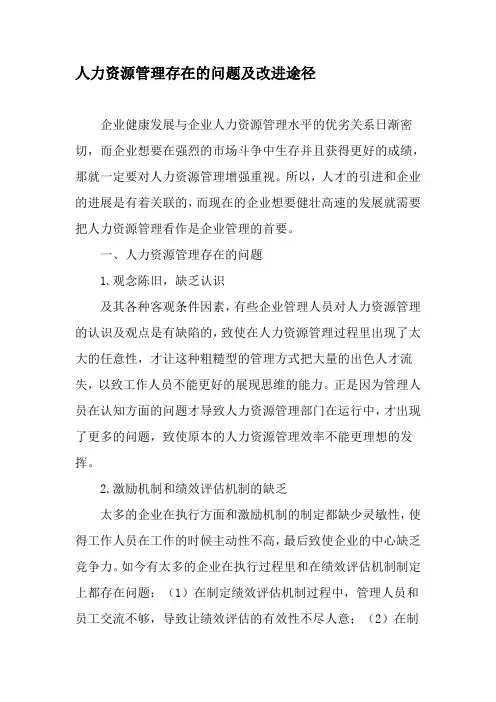 人力资源管理存在的问题及改进途径

企业健康发展与企业人力资源管理水平的优劣关系日渐密切，而企业想要在强烈的市场斗争中生存并且获得更好的成绩，那就一定要对人力资源管理增强重视。所以，人才的引进和企业的进展是有着关联的，而现在的企业想要健壮高速的发展就需要把人力资源管理看作是企业管理的首要。

一、人力资源管理存在的问题

1.观念陈旧，缺乏认识

及其各种客观条件因素，有些企业管理人员对人力资源管理的认识及观点是有缺陷的，致使在人力资源管理过程里出现了太大的任意性，才让这种粗糙型的管理方式把大量的出色人才流失，以致工作人员不能更好的展现思维的能力。正是因为管理人员在认知方面的问题才导致人力资源管理部门在运行中，才出现了更多的问题，致使原本的人力资源管理效率不能更理想的发挥。

2.激励机制和绩效评估机制的缺乏

太多的企业在执行方面和激励机制的制定都缺少灵敏性，使得工作人员在工作的时候主动性不高，最后致使企业的中心缺乏竞争力。如今有太多的企业在执行过程里和在绩效评估机制制定上都存在问题：（1）在制定绩效评估机制过程中，管理人员和员工交流不够，导致让绩效评估的有效性不尽人意；（2）在制